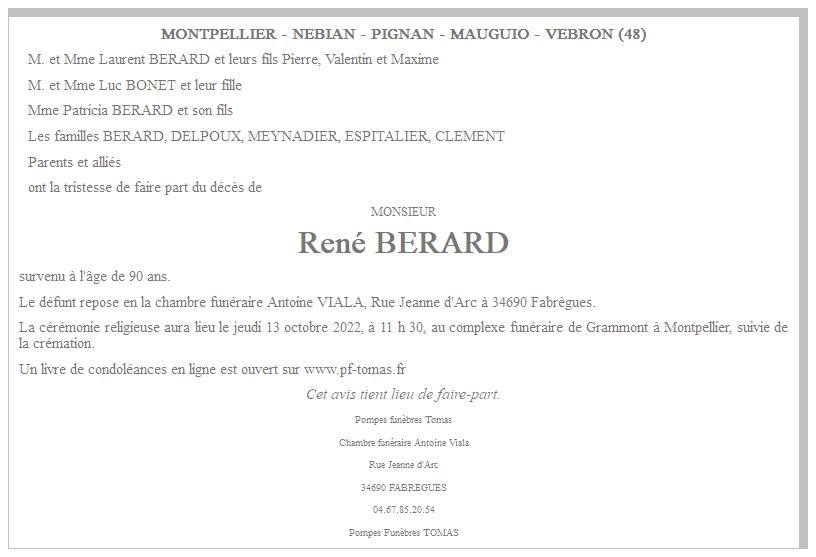 MONTPELLIER - NEBIAN - PIGNAN - MAUGUIO - VEBRON (48)

M. et Mme Laurent BERARD et leurs fils Pierre, Valentin et Maxime

M. et Mme Luc BONET et leur fille

Mme Patricia BERARD et son fils

Les familles BERARD, DELPOUX, MEYNADIER, ESPITALIER, CLEMENT

Parents et alliés

ont la tristesse de faire part du décès de

MONSIEUR

René BERARD

survenu à l'âge de 90 ans.

Le défunt repose en la chambre funéraire Antoine VIALA, Rue Jeanne d'Arc à 34690 Fabrègues.

La cérémonie religieuse aura lieu le jeudi 13 octobre 2022, à 11 h 30, au complexe funéraire de Grammont à Montpellier, suivie de la crémation.

Un livre de condoléances en ligne est ouvert sur www.pf-tomas.fr

Cet avis tient lieu de faire-part.

Pompes funèbres Tomas

Chambre funéraire Antoine Viala

Rue Jeanne d'Arc

34690 FABREGUES

04.67.85.20.54

Pompes Funèbres TOMAS